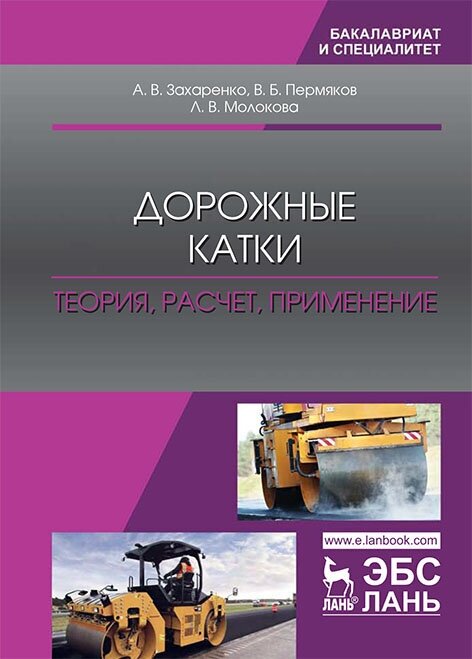 БАКАЛАВРИАТ
И СПЕЦИАЛИТЕТ

А. В. Захаренко, В. Б. Пермяков
Л. В. Молокова

ДОРОЖНЫЕ
КАТКИ

ТЕОРИЯ, РАСЧЕТ, ПРИМЕНЕНИЕ

www.e.lanbook.com

ЛАНЬ®

ЭБС
ЛАНЬ